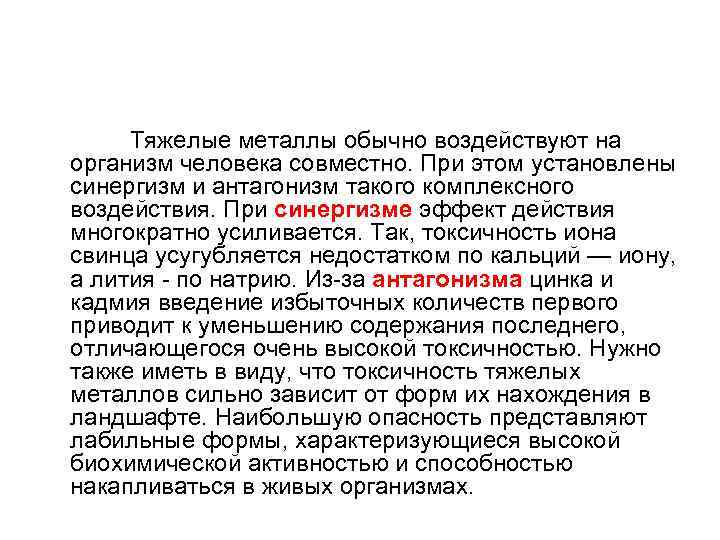 Тяжелые металлы обычно воздействуют на организм человека совместно. При этом установлены синергизм и антагонизм такого комплексного воздействия. При синергизме эффект действия многократно усиливается. Так, токсичность иона свинца усугубляется недостатком по кальций — иону, а лития - по натрию. Из-за антагонизма цинка и кадмия введение избыточных количеств первого приводит к уменьшению содержания последнего, отличающегося очень высокой токсичностью. Нужно также иметь в виду, что токсичность тяжелых металлов сильно зависит от форм их нахождения в ландшафте. Наибольшую опасность представляют лабильные формы, характеризующиеся высокой биохимической активностью и способностью накапливаться в живых организмах.